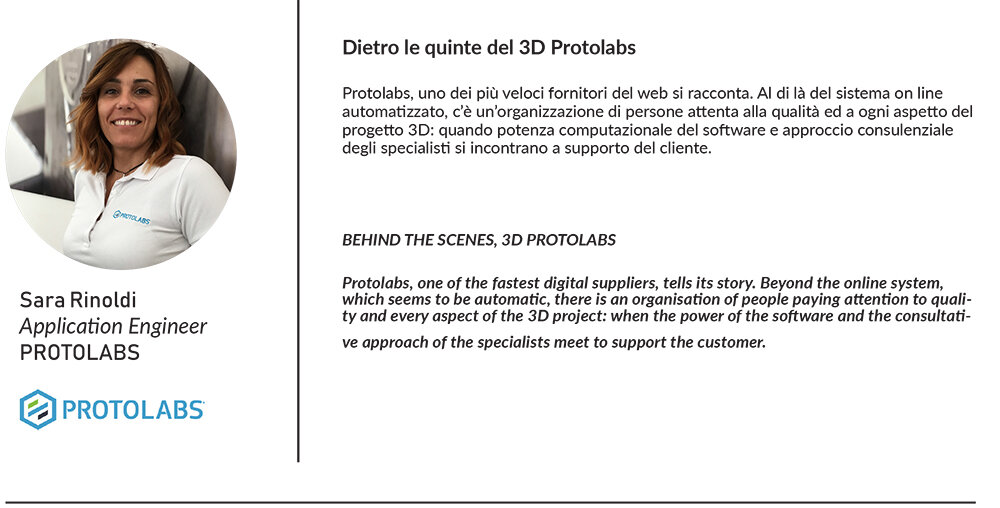 PROTOLABS

Sara Rinoldi
Application Engineer
PROTOLABS

PROTOLABS

Dietro le quinte del 3D Protolabs

Protolabs, uno dei più veloci fornitori del web si racconta. Al di là del sistema on line automatizzato, c'è un'organizzazione di persone attenta alla qualità ed a ogni aspetto del progetto 3D: quando potenza computazionale del software e approccio consulenziale degli specialisti si incontrano a supporto del cliente.

BEHIND THE SCENES, 3D PROTOLABS

Protolabs, one of the fastest digital suppliers, tells its story. Beyond the online system, which seems to be automatic, there is an organisation of people paying attention to quality and every aspect of the 3D project: when the power of the software and the consultative approach of the specialists meet to support the customer.